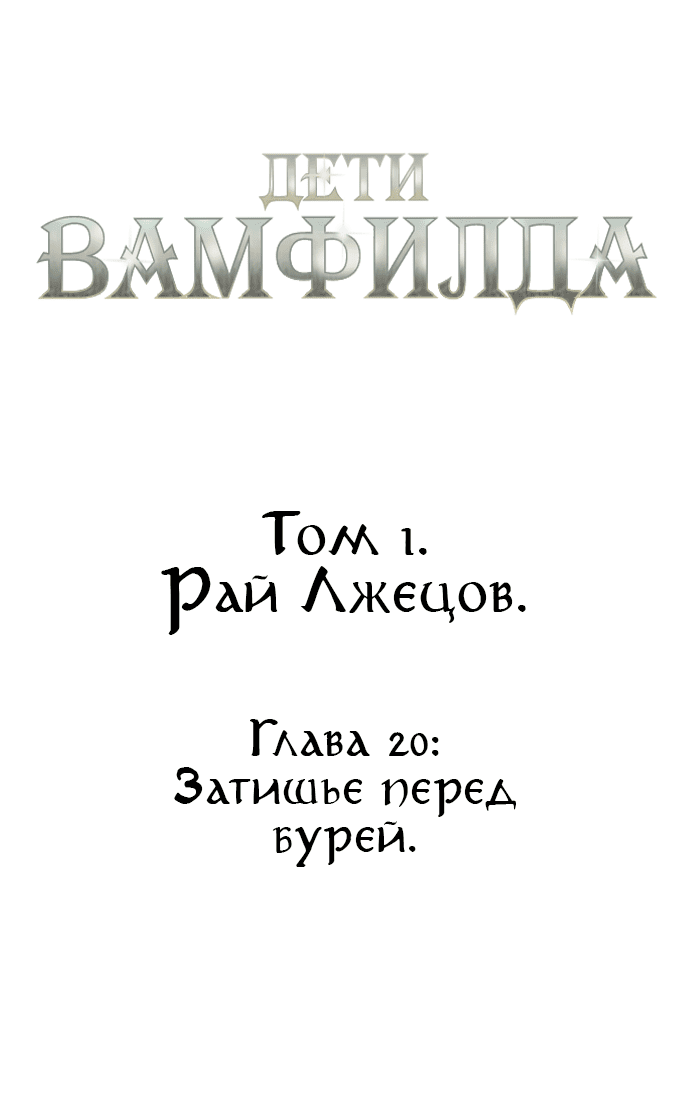 ДЕТИ ВАМФИЛДА

Том 1.
Рай Лжецов.

Глава 20:
Затишье перед бурей.